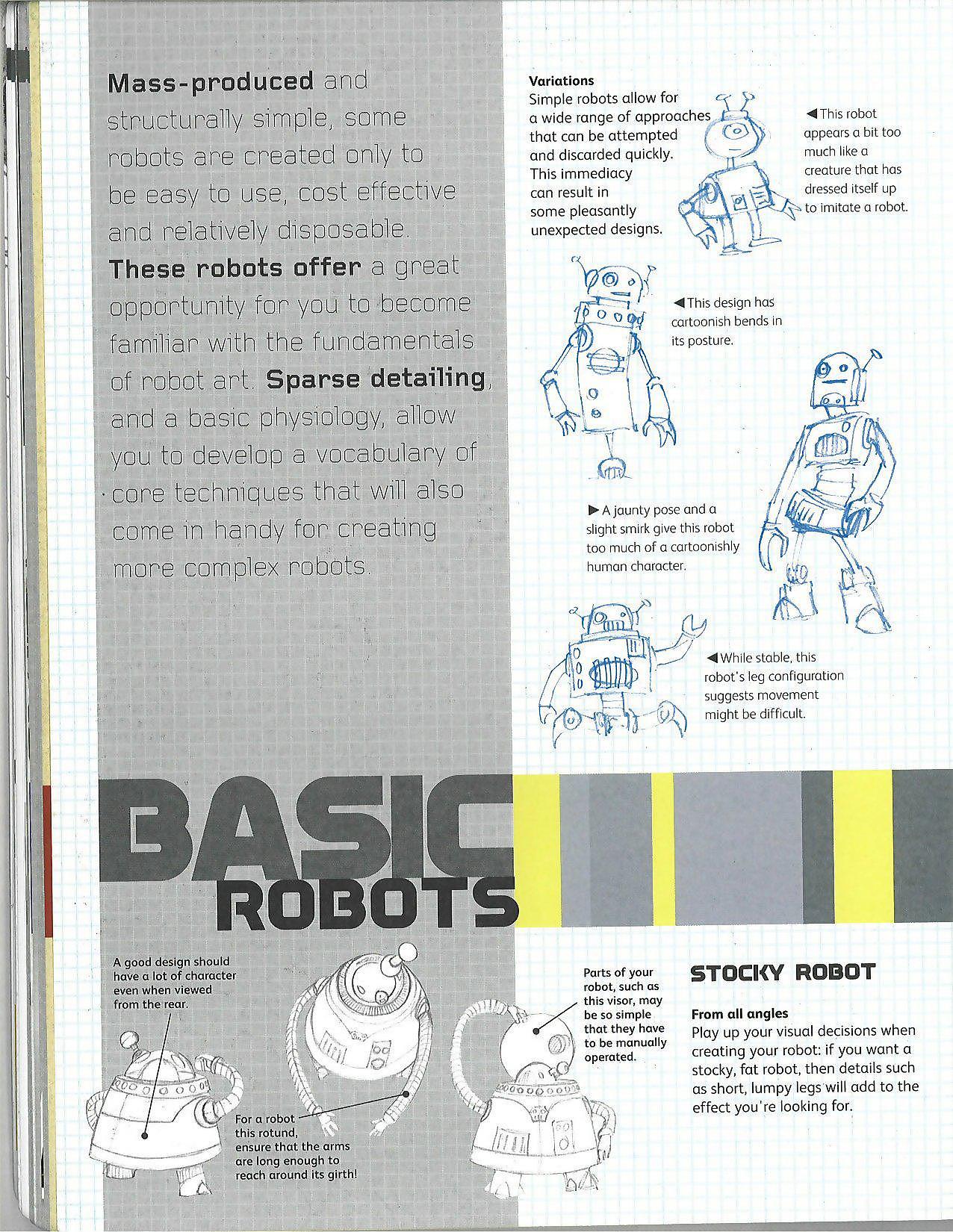 **Mass-produced** and structurally simple, some robots are created only to be easy to use, cost effective and relatively disposable. **These robots offer** a great opportunity for you to become familiar with the fundamentals of robot art. **Sparse detailing**, and a basic physiology, allow you to develop a vocabulary of core techniques that will also come in handy for creating more complex robots.

**Variations**
Simple robots allow for a wide range of approaches that can be attempted and discarded quickly. This immediacy can result in some pleasantly unexpected designs.

◀ This robot appears a bit too much like a creature that has dressed itself up to imitate a robot.

◀ This design has cartoonish bends in its posture.

▶ A jaunty pose and a slight smirk give this robot too much of a cartoonishly human character.

◀ While stable, this robot's leg configuration suggests movement might be difficult.

BASIC ROBOTS

A good design should have a lot of character even when viewed from the rear.

For a robot this rotund, ensure that the arms are long enough to reach around its girth!

Parts of your robot, such as this visor, may be so simple that they have to be manually operated.

STOCKY ROBOT

**From all angles**
Play up your visual decisions when creating your robot: if you want a stocky, fat robot, then details such as short, lumpy legs will add to the effect you're looking for.